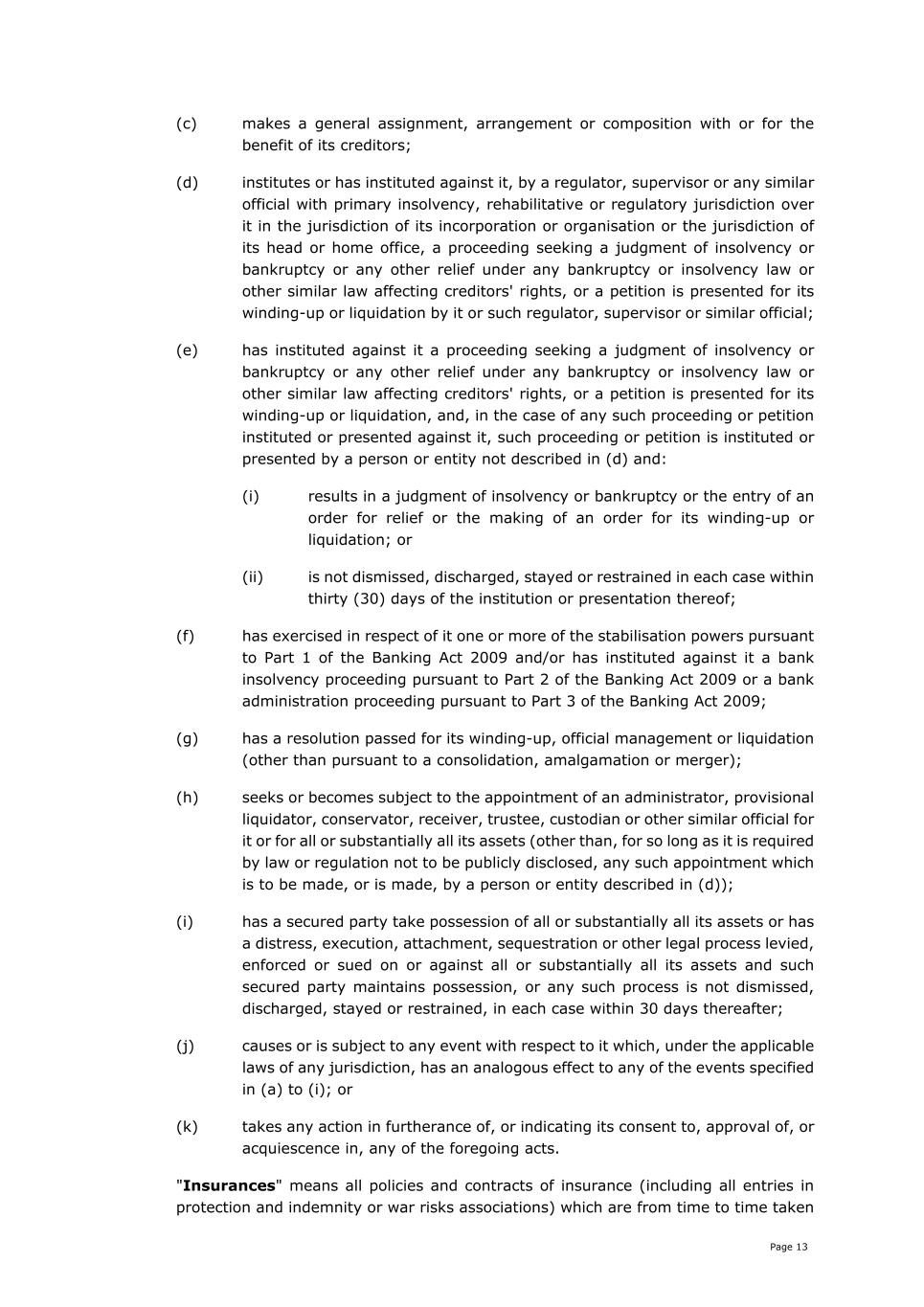 (c) makes a general assignment, arrangement or composition with or for the benefit of its creditors;

(d) institutes or has instituted against it, by a regulator, supervisor or any similar official with primary insolvency, rehabilitative or regulatory jurisdiction over it in the jurisdiction of its incorporation or organisation or the jurisdiction of its head or home office, a proceeding seeking a judgment of insolvency or bankruptcy or any other relief under any bankruptcy or insolvency law or other similar law affecting creditors' rights, or a petition is presented for its winding-up or liquidation by it or such regulator, supervisor or similar official;

(e) has instituted against it a proceeding seeking a judgment of insolvency or bankruptcy or any other relief under any bankruptcy or insolvency law or other similar law affecting creditors' rights, or a petition is presented for its winding-up or liquidation, and, in the case of any such proceeding or petition instituted or presented against it, such proceeding or petition is instituted or presented by a person or entity not described in (d) and:

(i) results in a judgment of insolvency or bankruptcy or the entry of an order for relief or the making of an order for its winding-up or liquidation; or

(ii) is not dismissed, discharged, stayed or restrained in each case within thirty (30) days of the institution or presentation thereof;

(f) has exercised in respect of it one or more of the stabilisation powers pursuant to Part 1 of the Banking Act 2009 and/or has instituted against it a bank insolvency proceeding pursuant to Part 2 of the Banking Act 2009 or a bank administration proceeding pursuant to Part 3 of the Banking Act 2009;

(g) has a resolution passed for its winding-up, official management or liquidation (other than pursuant to a consolidation, amalgamation or merger);

(h) seeks or becomes subject to the appointment of an administrator, provisional liquidator, conservator, receiver, trustee, custodian or other similar official for it or for all or substantially all its assets (other than, for so long as it is required by law or regulation not to be publicly disclosed, any such appointment which is to be made, or is made, by a person or entity described in (d));

(i) has a secured party take possession of all or substantially all its assets or has a distress, execution, attachment, sequestration or other legal process levied, enforced or sued on or against all or substantially all its assets and such secured party maintains possession, or any such process is not dismissed, discharged, stayed or restrained, in each case within 30 days thereafter;

(j) causes or is subject to any event with respect to it which, under the applicable laws of any jurisdiction, has an analogous effect to any of the events specified in (a) to (i); or

(k) takes any action in furtherance of, or indicating its consent to, approval of, or acquiescence in, any of the foregoing acts.

"Insurances" means all policies and contracts of insurance (including all entries in protection and indemnity or war risks associations) which are from time to time taken

Page 13